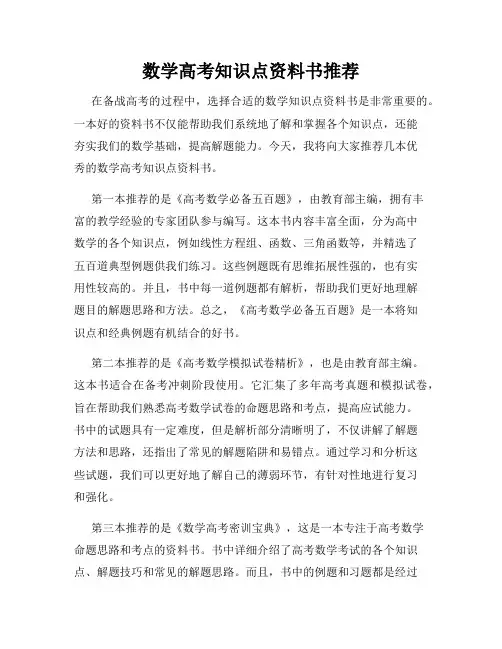 数学高考知识点资料书推荐

在备战高考的过程中，选择合适的数学知识点资料书是非常重要的。一本好的资料书不仅能帮助我们系统地了解和掌握各个知识点，还能夯实我们的数学基础，提高解题能力。今天，我将向大家推荐几本优秀的数学高考知识点资料书。

第一本推荐的是《高考数学必备五百题》，由教育部主编，拥有丰富的教学经验的专家团队参与编写。这本书内容丰富全面，分为高中数学的各个知识点，例如线性方程组、函数、三角函数等，并精选了五百道典型例题供我们练习。这些例题既有思维拓展性强的，也有实用性较高的。并且，书中每一道例题都有解析，帮助我们更好地理解题目的解题思路和方法。总之，《高考数学必备五百题》是一本将知识点和经典例题有机结合的好书。

第二本推荐的是《高考数学模拟试卷精析》，也是由教育部主编。这本书适合在备考冲刺阶段使用。它汇集了多年高考真题和模拟试卷，旨在帮助我们熟悉高考数学试卷的命题思路和考点，提高应试能力。书中的试题具有一定难度，但是解析部分清晰明了，不仅讲解了解题方法和思路，还指出了常见的解题陷阱和易错点。通过学习和分析这些试题，我们可以更好地了解自己的薄弱环节，有针对性地进行复习和强化。

第三本推荐的是《数学高考密训宝典》，这是一本专注于高考数学命题思路和考点的资料书。书中详细介绍了高考数学考试的各个知识点、解题技巧和常见的解题思路。而且，书中的例题和习题都是经过